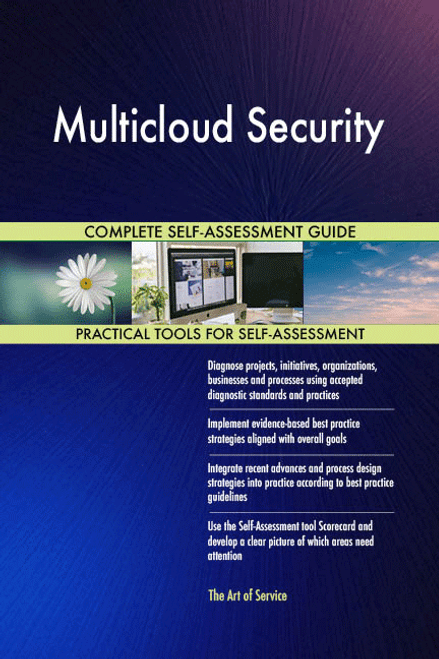 Multicloud Security

COMPLETE SELF-ASSESSMENT GUIDE

PRACTICAL TOOLS FOR SELF-ASSESSMENT

Diagnose projects, initiatives, organizations, businesses and processes using accepted diagnostic standards and practices

Implement evidence-based best practice strategies aligned with overall goals

Integrate recent advances and process design strategies into practice according to best practice guidelines

Use the Self-Assessment tool Scorecard and develop a clear picture of which areas need attention

The Art of Service